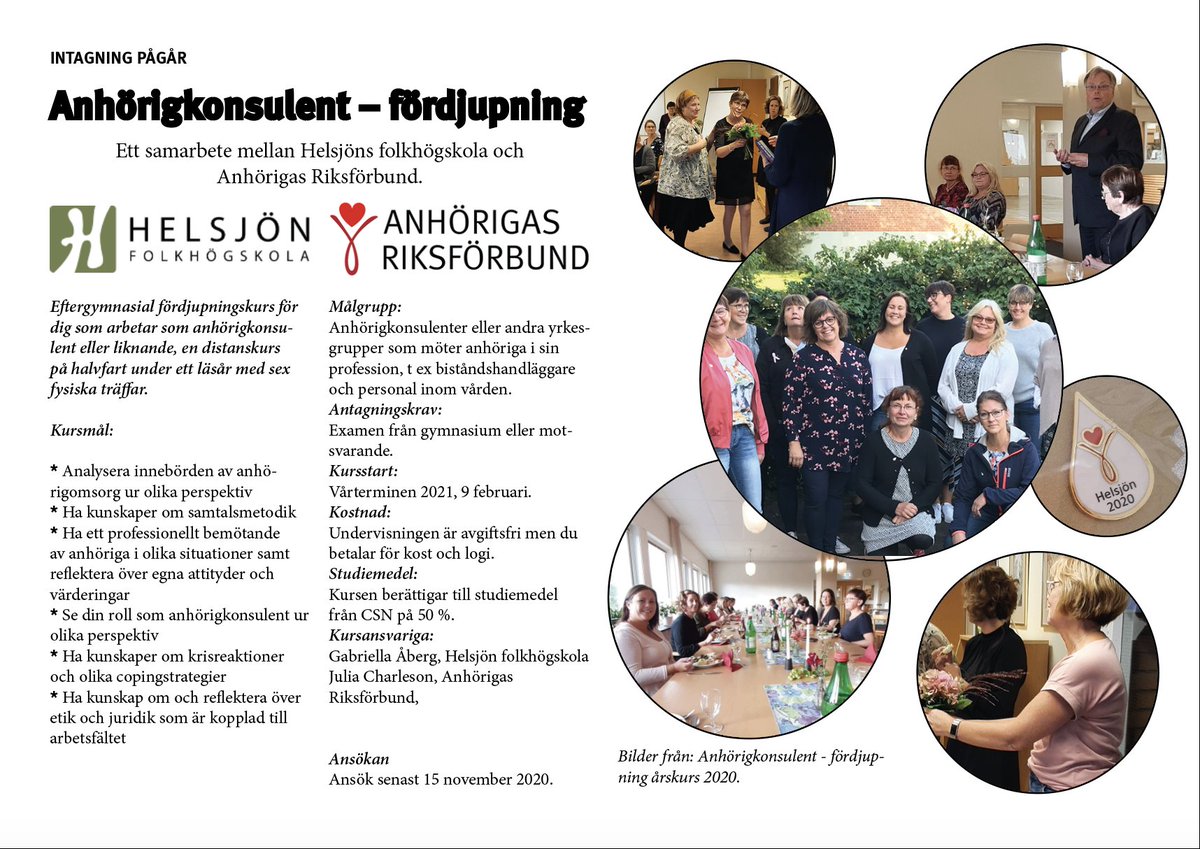 INTAGNING PÅGÅR

Anhörigkonsulent – fördjupning

Ett samarbete mellan Helsjöns folkhögskola och Anhörigas Riksförbund.

HELSJÖN FOLKHÖGSKOLA

ANHÖRIGAS RIKSFÖRBUND

Eftergymnasial fördjupningskurs för dig som arbetar som anhörigkonsulent eller liknande, en distanskurs på halvfart under ett läsår med sex fysiska träffar.

Kursmål:

* Analysera innebörden av anhörigomsorg ur olika perspektiv
* Ha kunskaper om samtalsmetodik
* Ha ett professionellt bemötande av anhöriga i olika situationer samt reflektera över egna attityder och värderingar
* Se din roll som anhörigkonsulent ur olika perspektiv
* Ha kunskaper om krisreaktioner och olika copingstrategier
* Ha kunskap om och reflektera över etik och juridik som är kopplad till arbetsfältet

Målgrupp:
Anhörigkonsulenter eller andra yrkesgrupper som möter anhöriga i sin profession, t ex biståndshandläggare och personal inom vården.
Antagningskrav:
Examen från gymnasium eller motsvarande.
Kursstart:
Vårterminen 2021, 9 februari.
Kostnad:
Undervisningen är avgiftsfri men du betalar för kost och logi.
Studiemedel:
Kursen berättigar till studiemedel från CSN på 50 %.
Kursansvariga:
Gabriella Åberg, Helsjön folkhögskola
Julia Charleson, Anhörigas Riksförbund,

Ansökan
Ansök senast 15 november 2020.

Helsjön 2020

Bilder från: Anhörigkonsulent - fördjupning årskurs 2020.